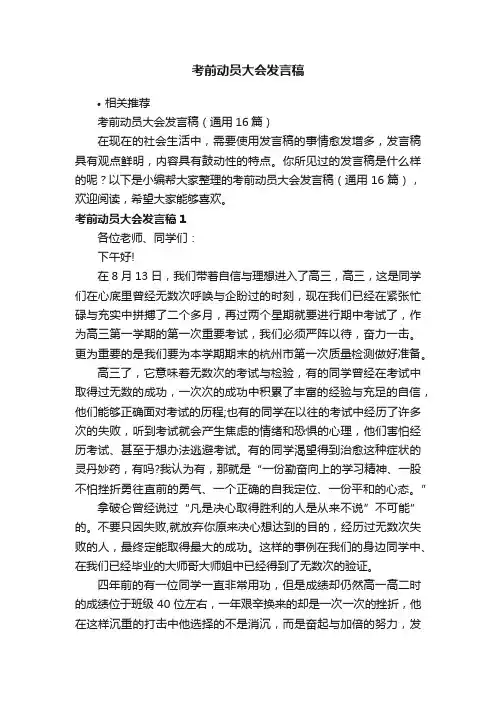 考前动员大会发言稿

• 相关推荐

考前动员大会发言稿（通用 16 篇）

在现在的社会生活中，需要使用发言稿的事情愈发增多，发言稿具有观点鲜明，内容具有鼓动性的特点。你所见过的发言稿是什么样的呢？以下是小编帮大家整理的考前动员大会发言稿（通用 16 篇），欢迎阅读，希望大家能够喜欢。

考前动员大会发言稿 1

各位老师、同学们：

下午好!

在 8 月 13 日，我们带着自信与理想进入了高三，高三，这是同学们在心底里曾经无数次呼唤与企盼过的时刻，现在我们已经在紧张忙碌与充实中拼搏了二个多月，再过两个星期就要进行期中考试了，作为高三第一学期的第一次重要考试，我们必须严阵以待，奋力一击。更为重要的是我们要为本学期期末的杭州市第一次质量检测做好准备。

高三了，它意味着无数次的考试与检验，有的同学曾经在考试中取得过无数的成功，一次次的成功中积累了丰富的经验与充足的自信，他们能够正确面对考试的历程;也有的同学在以往的考试中经历了许多次的失败，听到考试就会产生焦虑的情绪和恐惧的心理，他们害怕经历考试、甚至于想办法逃避考试。有的同学渴望得到治愈这种症状的灵丹妙药，有吗?我认为有，那就是“一份勤奋向上的学习精神、一股不怕挫折勇往直前的勇气、一个正确的自我定位、一份平和的心态。”

拿破仑曾经说过“凡是决心取得胜利的人是从来不说”不可能”的。不要只因失败,就放弃你原来决心想达到的目的，经历过无数次失败的人，最终定能取得最大的成功。这样的事例在我们的身边同学中、在我们已经毕业的大师哥大师姐中已经得到了无数次的验证。

四年前的有一位同学一直非常用功，但是成绩却仍然高一高二时的成绩位于班级 40 位左右，一年艰辛换来的却是一次一次的挫折，他在这样沉重的打击中他选择的不是消沉，而是奋起与加倍的努力，发